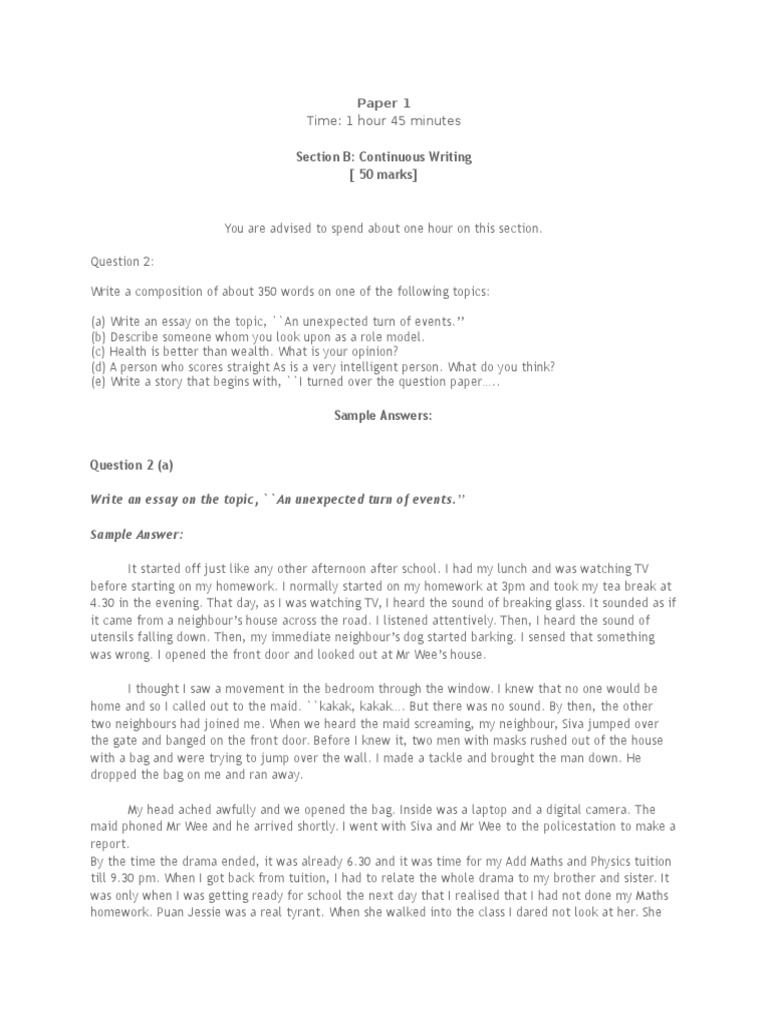 Paper 1
Time: 1 hour 45 minutes

Section B: Continuous Writing
[ 50 marks]

You are advised to spend about one hour on this section.

Question 2:

Write a composition of about 350 words on one of the following topics:

(a) Write an essay on the topic, ``An unexpected turn of events.''
(b) Describe someone whom you look upon as a role model.
(c) Health is better than wealth. What is your opinion?
(d) A person who scores straight As is a very intelligent person. What do you think?
(e) Write a story that begins with, ``I turned over the question paper…..

Sample Answers:

Question 2 (a)

Write an essay on the topic, ``An unexpected turn of events.''

Sample Answer:

It started off just like any other afternoon after school. I had my lunch and was watching TV before starting on my homework. I normally started on my homework at 3pm and took my tea break at 4.30 in the evening. That day, as I was watching TV, I heard the sound of breaking glass. It sounded as if it came from a neighbour's house across the road. I listened attentively. Then, I heard the sound of utensils falling down. Then, my immediate neighbour's dog started barking. I sensed that something was wrong. I opened the front door and looked out at Mr Wee's house.

I thought I saw a movement in the bedroom through the window. I knew that no one would be home and so I called out to the maid. ``kakak, kakak…. But there was no sound. By then, the other two neighbours had joined me. When we heard the maid screaming, my neighbour, Siva jumped over the gate and banged on the front door. Before I knew it, two men with masks rushed out of the house with a bag and were trying to jump over the wall. I made a tackle and brought the man down. He dropped the bag on me and ran away.

My head ached awfully and we opened the bag. Inside was a laptop and a digital camera. The maid phoned Mr Wee and he arrived shortly. I went with Siva and Mr Wee to the policestation to make a report.
By the time the drama ended, it was already 6.30 and it was time for my Add Maths and Physics tuition till 9.30 pm. When I got back from tuition, I had to relate the whole drama to my brother and sister. It was only when I was getting ready for school the next day that I realised that I had not done my Maths homework. Puan Jessie was a real tyrant. When she walked into the class I dared not look at her. She